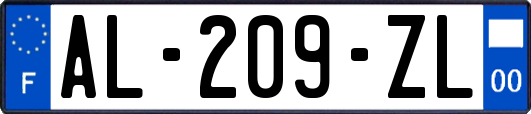 F

AL-209-ZL

00